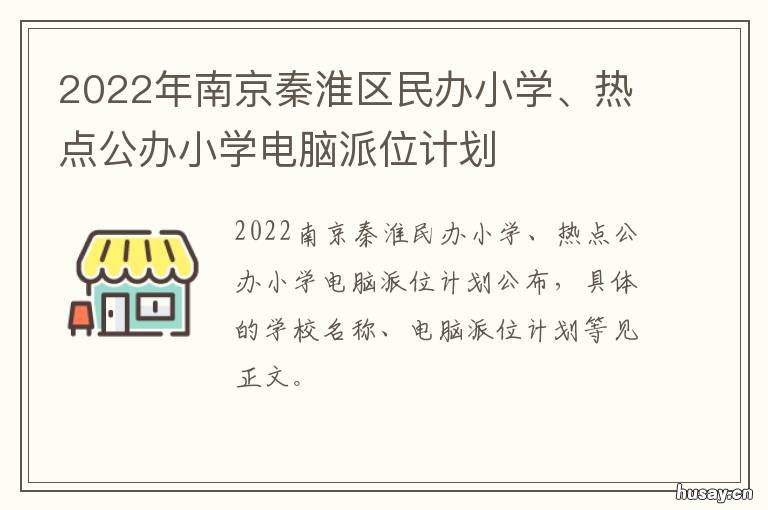 2022年南京秦淮区民办小学、热点公办小学电脑派位计划

2022南京秦淮民办小学、热点公办小学电脑派位计划公布，具体的学校名称、电脑派位计划等见正文。

husay.cn